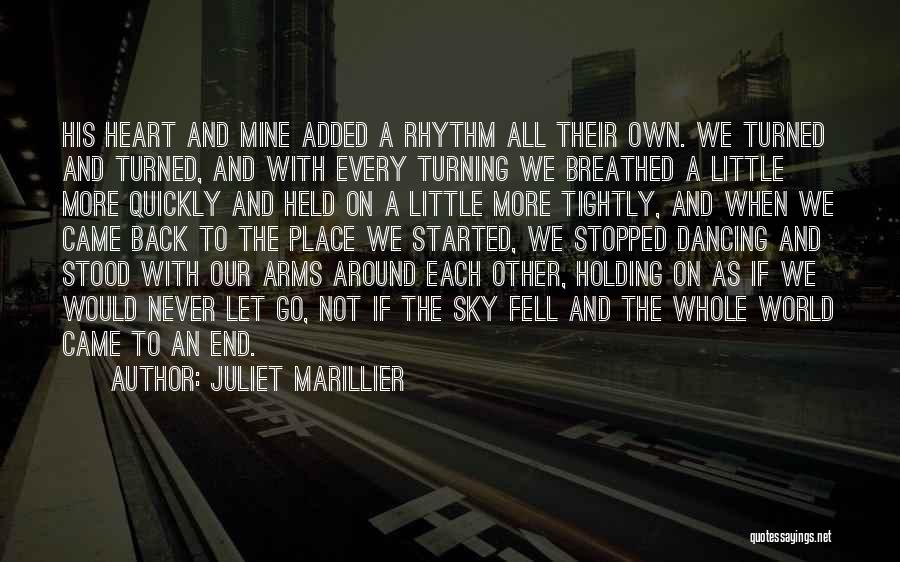 HIS HEART AND MINE ADDED A RHYTHM ALL THEIR OWN. WE TURNED AND TURNED, AND WITH EVERY TURNING WE BREATHED A LITTLE MORE QUICKLY AND HELD ON A LITTLE MORE TIGHTLY, AND WHEN WE CAME BACK TO THE PLACE WE STARTED, WE STOPPED DANCING AND STOOD WITH OUR ARMS AROUND EACH OTHER, HOLDING ON AS IF WE WOULD NEVER LET GO, NOT IF THE SKY FELL AND THE WHOLE WORLD CAME TO AN END.

AUTHOR: JULIET MARILLIER

quotessayings.net